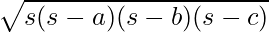 $\sqrt{s(s-a)(s-b)(s-c)}$